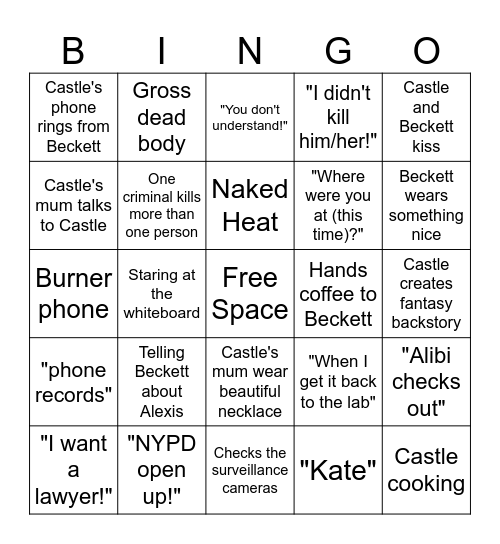 | B | I | N | G | O |
|---|---|---|---|---|
| Castle's phone rings from Beckett | Gross dead body | "You don't understand!" | "I didn't kill him/her!" | Castle and Beckett kiss |
| Castle's mum talks to Castle | One criminal kills more than one person | Naked Heat | "Where were you at (this time)?" | Beckett wears something nice |
| Burner phone | Staring at the whiteboard | Free Space | Hands coffee to Beckett | Castle creates fantasy backstory |
| "phone records" | Telling Beckett about Alexis | Castle's mum wear beautiful necklace | "When I get it back to the lab" | "Alibi checks out" |
| "I want a lawyer!" | "NYPD open up!" | Checks the surveillance cameras | "Kate" | Castle cooking |